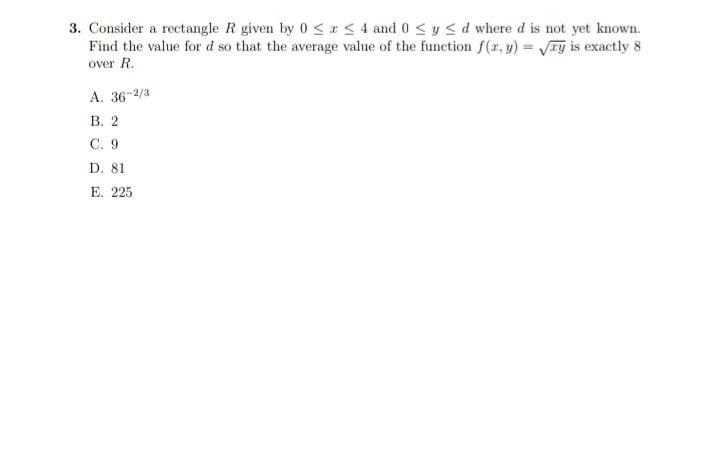 3. Consider a rectangle $R$ given by $0 \leq x \leq 4$ and $0 \leq y \leq d$ where $d$ is not yet known. Find the value for $d$ so that the average value of the function $f(x, y) = \sqrt{xy}$ is exactly 8 over $R$.

A. $36^{-2/3}$

B. 2

C. 9

D. 81

E. 225